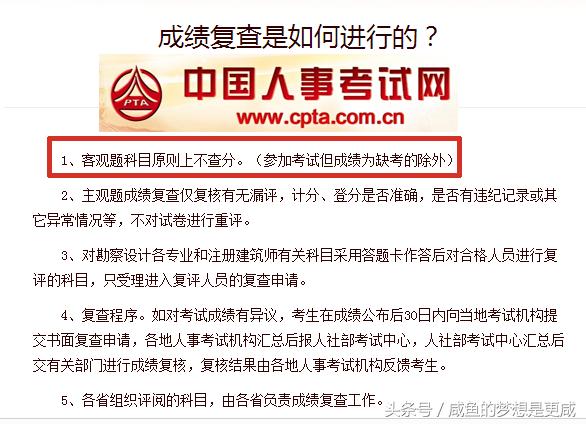 成绩复查是如何进行的？

PTA 中国人事考试网 www.cpta.com.cn

1、客观题科目原则上不查分。（参加考试但成绩为缺考的除外）

2、主观题成绩复查仅复核有无漏评，计分、登分是否准确，是否有违纪记录或其它异常情况等，不对试卷进行重评。

3、对勘察设计各专业和注册建筑师有关科目采用答题卡作答后对合格人员进行复评的科目，只受理进入复评人员的复查申请。

4、复查程序。如对考试成绩有异议，考生在成绩公布后30日内向当地考试机构提交书面复查申请，各地人事考试机构汇总后报人社部考试中心，人社部考试中心汇总后交有关部门进行成绩复核，复核结果由各地人事考试机构反馈考生。

5、各省组织评阅的科目，由各省负责成绩复查工作。

头条号 / 咸鱼的梦想是更咸